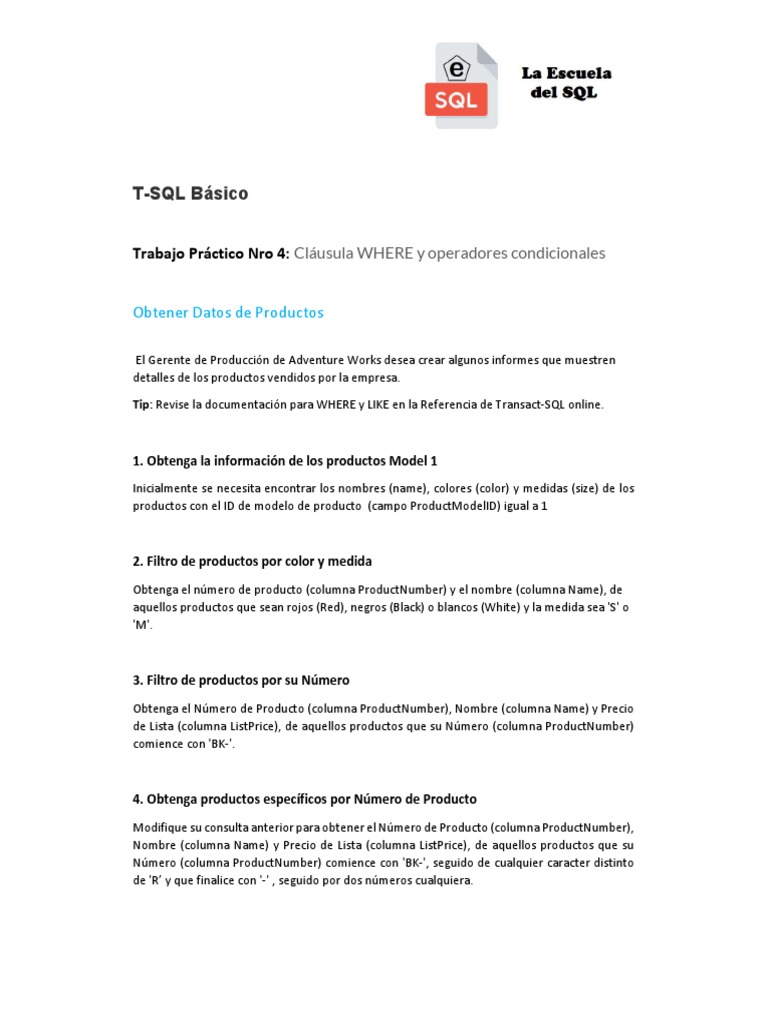 e
SQL
La Escuela del SQL

T-SQL Básico

Trabajo Práctico Nro 4: Cláusula WHERE y operadores condicionales

Obtener Datos de Productos

El Gerente de Producción de Adventure Works desea crear algunos informes que muestren detalles de los productos vendidos por la empresa.

Tip: Revise la documentación para WHERE y LIKE en la Referencia de Transact-SQL online.

1. Obtenga la información de los productos Model 1

Inicialmente se necesita encontrar los nombres (name), colores (color) y medidas (size) de los productos con el ID de modelo de producto (campo ProductModelID) igual a 1

2. Filtro de productos por color y medida

Obtenga el número de producto (columna ProductNumber) y el nombre (columna Name), de aquellos productos que sean rojos (Red), negros (Black) o blancos (White) y la medida sea 'S' o 'M'.

3. Filtro de productos por su Número

Obtenga el Número de Producto (columna ProductNumber), Nombre (columna Name) y Precio de Lista (columna ListPrice), de aquellos productos que su Número (columna ProductNumber) comience con 'BK-'.

4. Obtenga productos específicos por Número de Producto

Modifique su consulta anterior para obtener el Número de Producto (columna ProductNumber), Nombre (columna Name) y Precio de Lista (columna ListPrice), de aquellos productos que su Número (columna ProductNumber) comience con 'BK-', seguido de cualquier caracter distinto de 'R' y que finalice con '-' , seguido por dos números cualquiera.